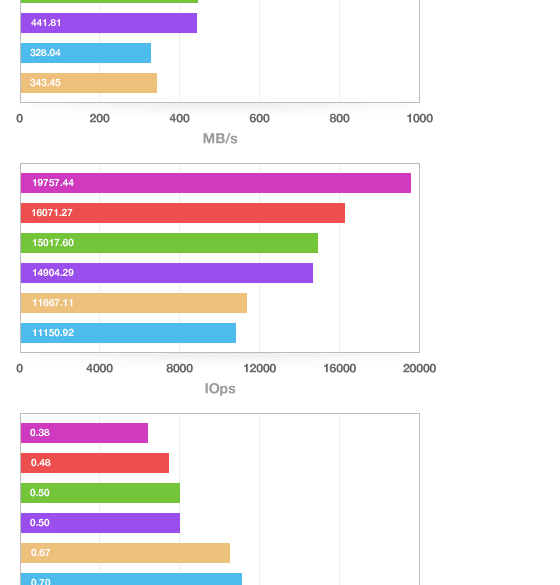 441.81
328.04
343.45
0
200
400
600
800
1000
MB/s

19757.44
16071.27
15017.60
14904.29
11667.11
11150.92
0
4000
8000
12000
16000
20000
IOps

0.38
0.48
0.50
0.50
0.67
0.70